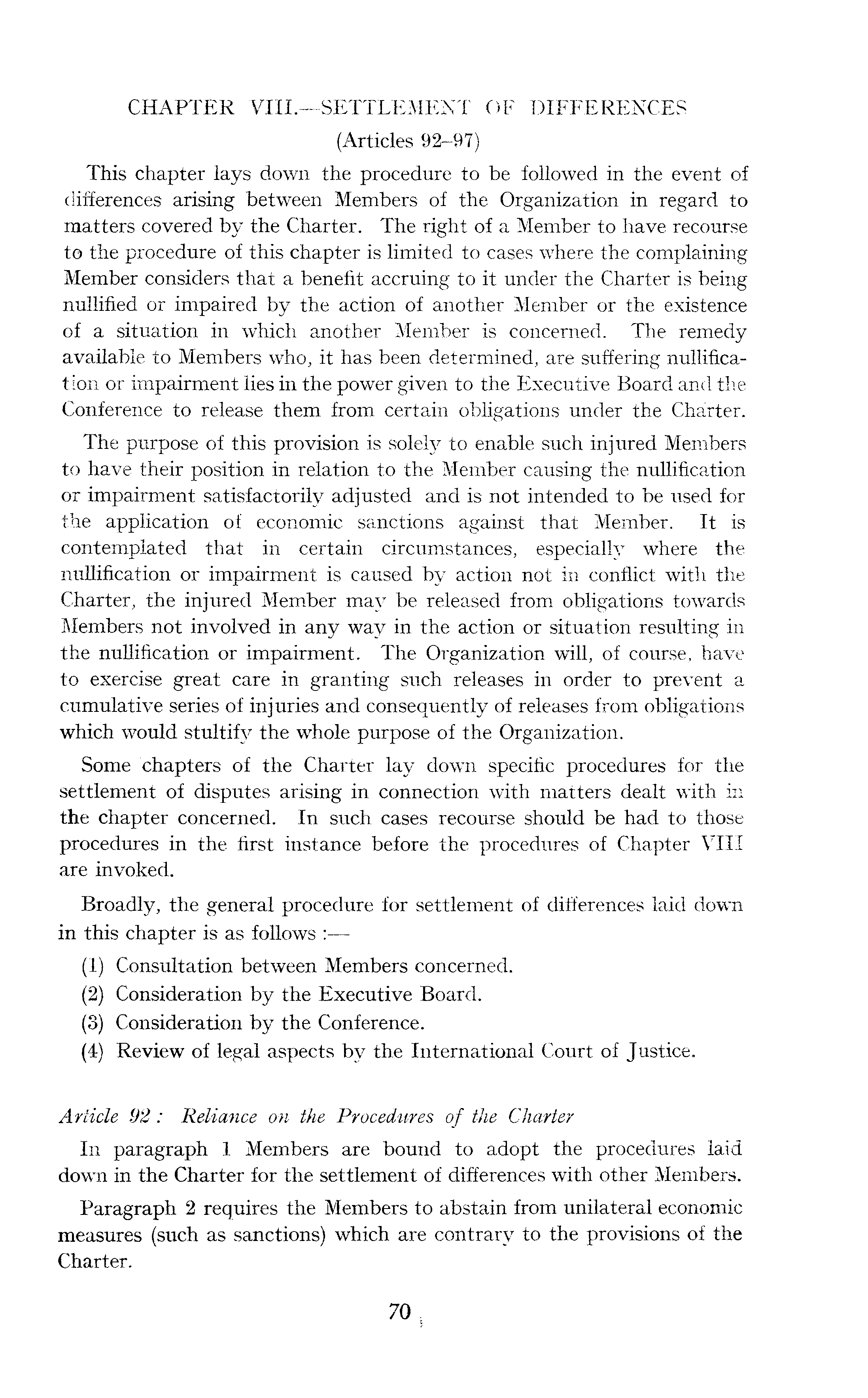 CHAPTER VIII.—SETTLEMENT OF DIFFERENCES
(Articles 92–97)

This chapter lays down the procedure to be followed in the event of differences arising between Members of the Organization in regard to matters covered by the Charter. The right of a Member to have recourse to the procedure of this chapter is limited to cases where the complaining Member considers that a benefit accruing to it under the Charter is being nullified or impaired by the action of another Member or the existence of a situation in which another Member is concerned. The remedy available to Members who, it has been determined, are suffering nullification or impairment lies in the power given to the Executive Board and the Conference to release them from certain obligations under the Charter.

The purpose of this provision is solely to enable such injured Members to have their position in relation to the Member causing the nullification or impairment satisfactorily adjusted and is not intended to be used for the application of economic sanctions against that Member. It is contemplated that in certain circumstances, especially where the nullification or impairment is caused by action not in conflict with the Charter, the injured Member may be released from obligations towards Members not involved in any way in the action or situation resulting in the nullification or impairment. The Organization will, of course, have to exercise great care in granting such releases in order to prevent a cumulative series of injuries and consequently of releases from obligations which would stultify the whole purpose of the Organization.

Some chapters of the Charter lay down specific procedures for the settlement of disputes arising in connection with matters dealt with in the chapter concerned. In such cases recourse should be had to those procedures in the first instance before the procedures of Chapter VIII are invoked.

Broadly, the general procedure for settlement of differences laid down in this chapter is as follows :—

(1) Consultation between Members concerned.
(2) Consideration by the Executive Board.
(3) Consideration by the Conference.
(4) Review of legal aspects by the International Court of Justice.

Article 92 : Reliance on the Procedures of the Charter

In paragraph 1 Members are bound to adopt the procedures laid down in the Charter for the settlement of differences with other Members.

Paragraph 2 requires the Members to abstain from unilateral economic measures (such as sanctions) which are contrary to the provisions of the Charter.

70